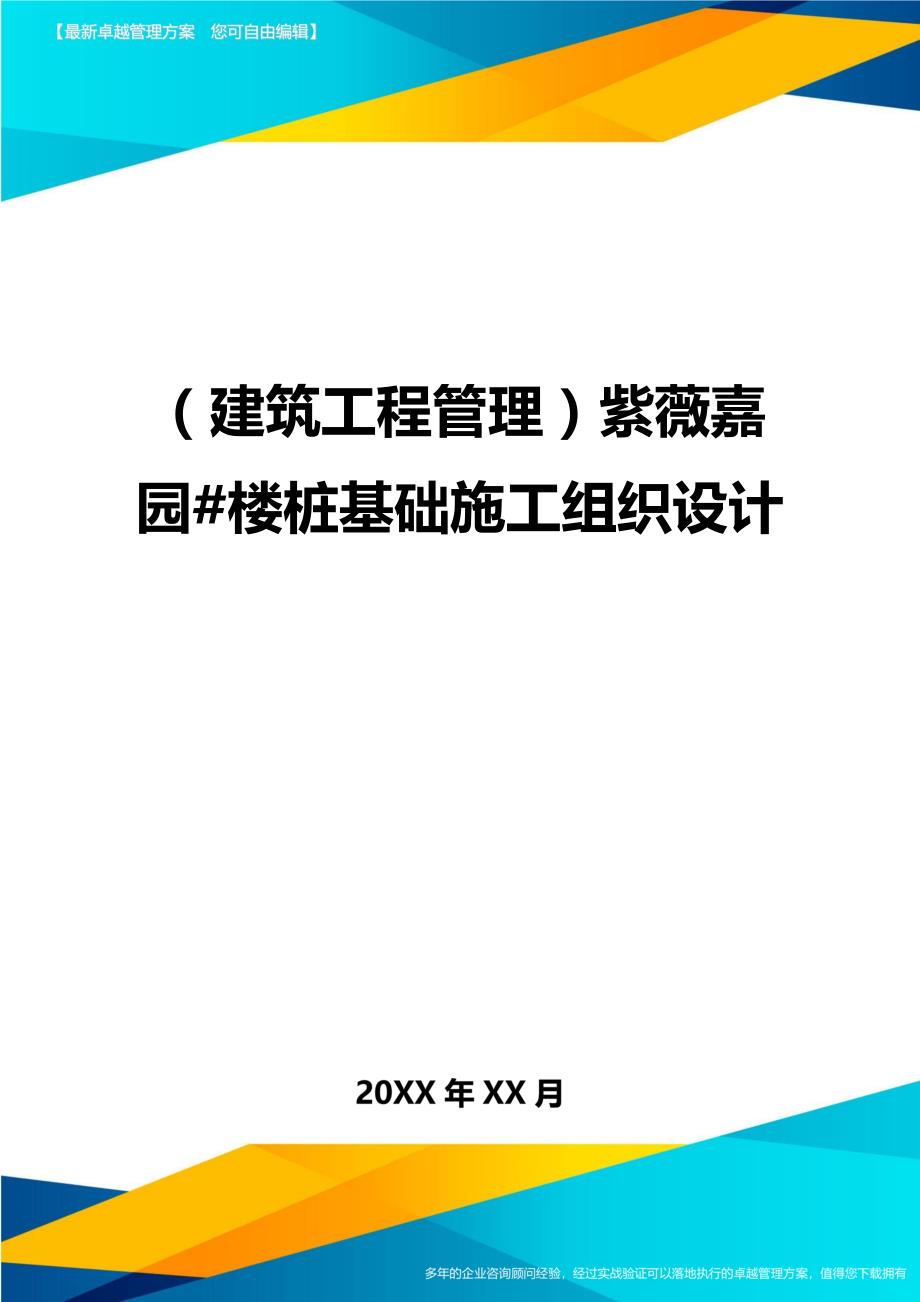 【最新卓越管理方案 您可自由编辑】

（建筑工程管理）紫薇嘉园#楼桩基础施工组织设计

20XX年XX月

多年的企业咨询顾问经验，经过实战验证可以落地执行的卓越管理方案，值得您下载拥有